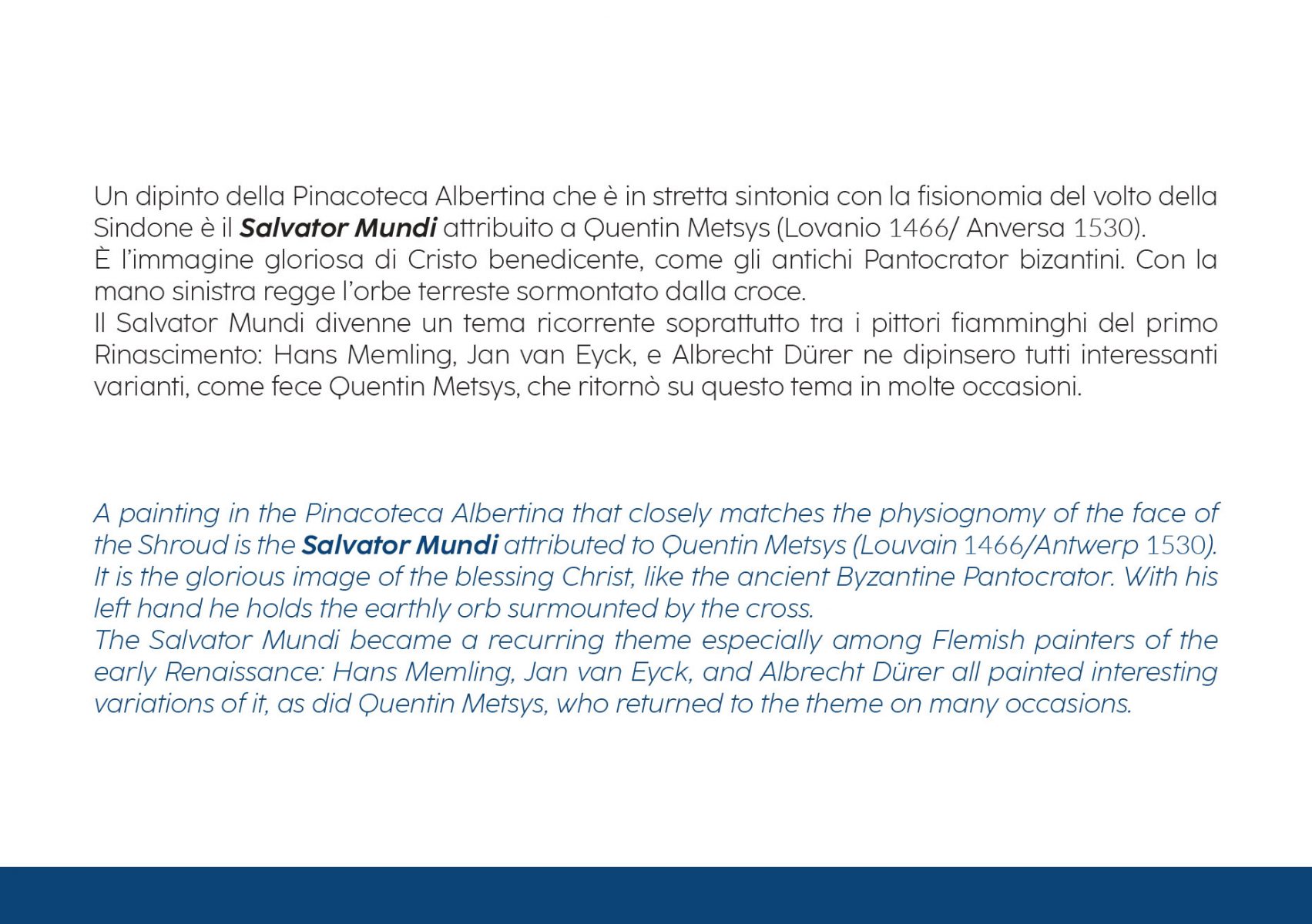 Un dipinto della Pinacoteca Albertina che è in stretta sintonia con la fisionomia del volto della Sindone è il Salvator Mundi attribuito a Quentin Metsys (Lovanio 1466/ Anversa 1530).
È l'immagine gloriosa di Cristo benedicente, come gli antichi Pantocrator bizantini. Con la mano sinistra regge l'orbe terreste sormontato dalla croce.
Il Salvator Mundi divenne un tema ricorrente soprattutto tra i pittori fiamminghi del primo Rinascimento: Hans Memling, Jan van Eyck, e Albrecht Dürer ne dipinsero tutti interessanti varianti, come fece Quentin Metsys, che ritornò su questo tema in molte occasioni.

A painting in the Pinacoteca Albertina that closely matches the physiognomy of the face of the Shroud is the Salvator Mundi attributed to Quentin Metsys (Louvain 1466/Antwerp 1530).
It is the glorious image of the blessing Christ, like the ancient Byzantine Pantocrator. With his left hand he holds the earthly orb surmounted by the cross.
The Salvator Mundi became a recurring theme especially among Flemish painters of the early Renaissance: Hans Memling, Jan van Eyck, and Albrecht Dürer all painted interesting variations of it, as did Quentin Metsys, who returned to the theme on many occasions.